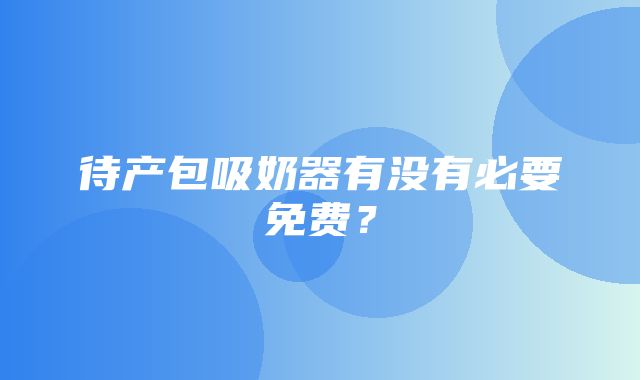 待产包吸奶器有没有必要免费？